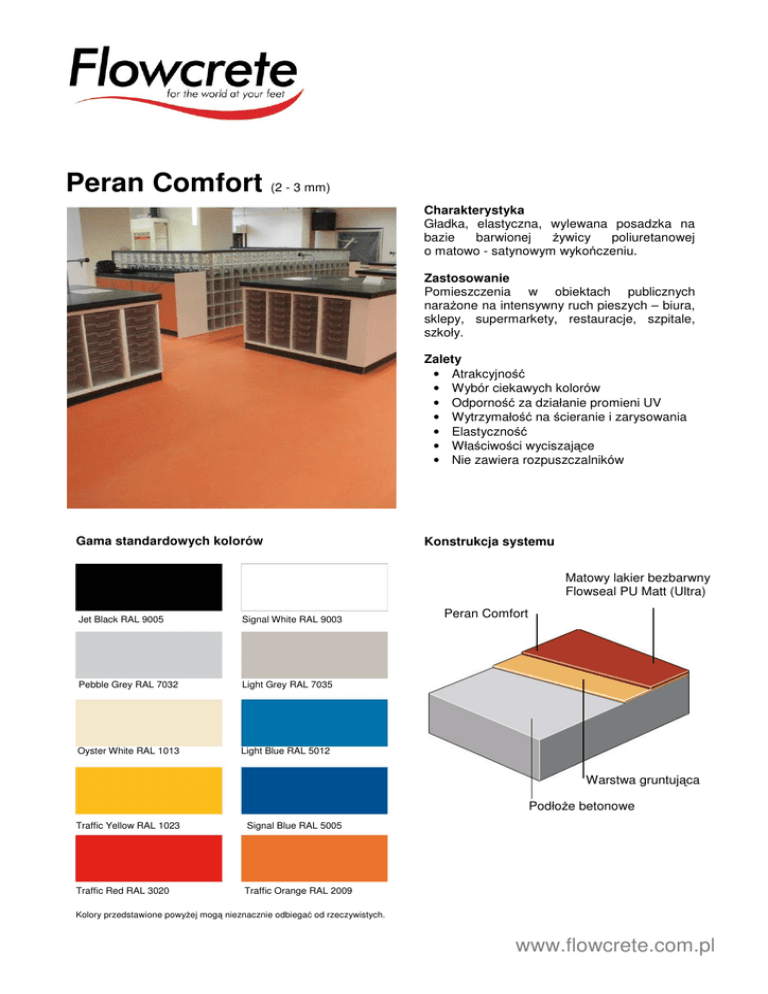 Flowcrete
for the world at your feet

Peran Comfort (2 - 3 mm)

Charakterystyka
Gładka, elastyczna, wylewana posadzka na bazie barwionej żywicy poliuretanowej o matowo - satynowym wykończeniu.

Zastosowanie
Pomieszczenia w obiektach publicznych narażone na intensywny ruch pieszych – biura, sklepy, supermarkety, restauracje, szpitale, szkoły.

Zalety
• Atrakcyjność
• Wybór ciekawych kolorów
• Odporność za działanie promieni UV
• Wytrzymałość na ścieranie i zarysowania
• Elastyczność
• Właściwości wyciszające
• Nie zawiera rozpuszczalników

Gama standardowych kolorów

Jet Black RAL 9005
Signal White RAL 9003
Pebble Grey RAL 7032
Light Grey RAL 7035
Oyster White RAL 1013
Light Blue RAL 5012
Traffic Yellow RAL 1023
Signal Blue RAL 5005
Traffic Red RAL 3020
Traffic Orange RAL 2009

Kolory przedstawione powyżej mogą nieznacznie odbiegać od rzeczywistych.

Konstrukcja systemu

Matowy lakier bezbarwny
Flowseal PU Matt (Ultra)
Peran Comfort
Warstwa gruntująca
Podłoże betonowe

www.flowcrete.com.pl